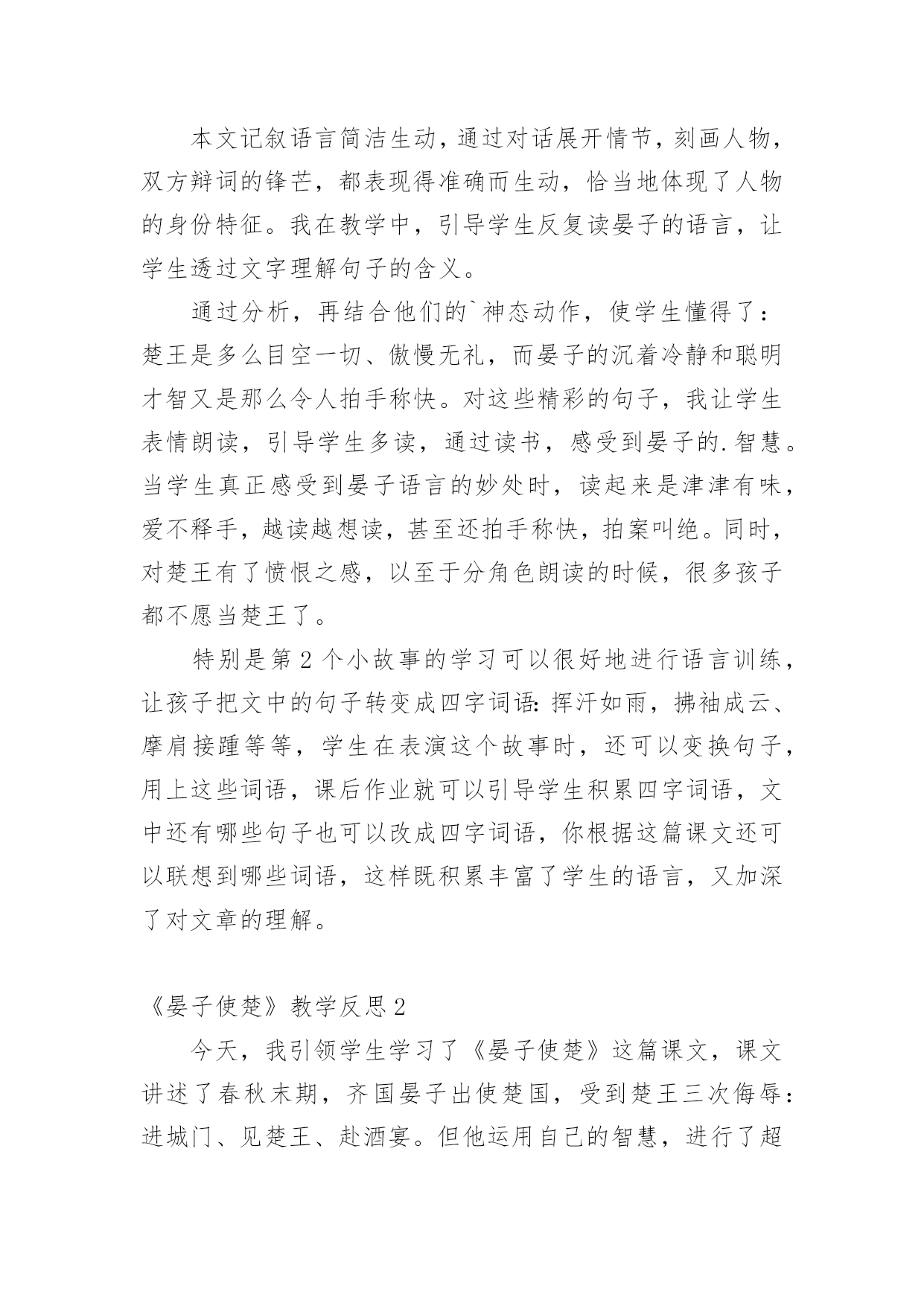 本文记叙语言简洁生动，通过对话展开情节，刻画人物，双方辩词的锋芒，都表现得准确而生动，恰当地体现了人物的身份特征。我在教学中，引导学生反复读晏子的语言，让学生透过文字理解句子的含义。

通过分析，再结合他们的`神态动作，使学生懂得了：楚王是多么目空一切、傲慢无礼，而晏子的沉着冷静和聪明才智又是那么令人拍手称快。对这些精彩的句子，我让学生表情朗读，引导学生多读，通过读书，感受到晏子的.智慧。当学生真正感受到晏子语言的妙处时，读起来是津津有味，爱不释手，越读越想读，甚至还拍手称快，拍案叫绝。同时，对楚王有了愤恨之感，以至于分角色朗读的时候，很多孩子都不愿当楚王了。

特别是第 2 个小故事的学习可以很好地进行语言训练，让孩子把文中的句子转变成四字词语：挥汗如雨，拂袖成云、摩肩接踵等等，学生在表演这个故事时，还可以变换句子，用上这些词语，课后作业就可以引导学生积累四字词语，文中还有哪些句子也可以改成四字词语，你根据这篇课文还可以联想到哪些词语，这样既积累丰富了学生的语言，又加深了对文章的理解。

《晏子使楚》教学反思 2

今天，我引领学生学习了《晏子使楚》这篇课文，课文讲述了春秋末期，齐国晏子出使楚国，受到楚王三次侮辱：进城门、见楚王、赴酒宴。但他运用自己的智慧，进行了超